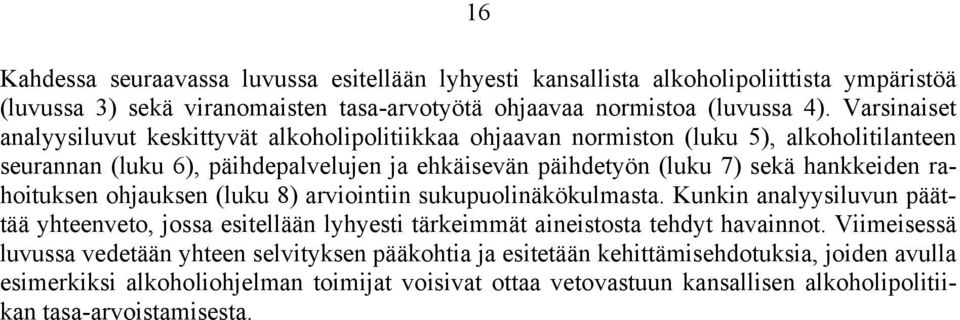 16

Kahdessa seuraavassa luvussa esitellään lyhyesti kansallista alkoholipoliittista ympäristöä (luvussa 3) sekä viranomaisten tasa-arvotyötä ohjaavaa normistoa (luvussa 4). Varsinaiset analyysiluvut keskittyvät alkoholipolitiikkaa ohjaavan normiston (luku 5), alkoholitilanteen seurannan (luku 6), päihdepalvelujen ja ehkäisevän päihdetyön (luku 7) sekä hankkeiden rahoituksen ohjauksen (luku 8) arviointiin sukupuolinäkökulmasta. Kunkin analyysiluvun päättää yhteenveto, jossa esitellään lyhyesti tärkeimmät aineistosta tehdyt havainnot. Viimeisessä luvussa vedetään yhteen selvityksen pääkohtia ja esitetään kehittämisehdotuksia, joiden avulla esimerkiksi alkoholiohjelman toimijat voisivat ottaa vetovastuun kansallisen alkoholipolitiikan tasa-arvoistamisesta.